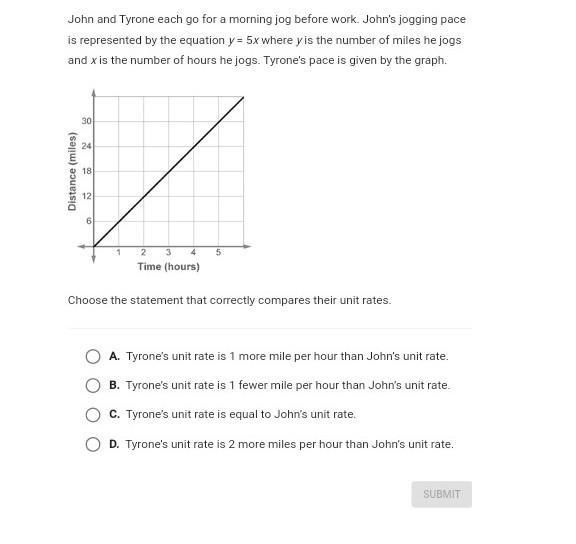 John and Tyrone each go for a morning jog before work. John's jogging pace is represented by the equation $y = 5x$ where $y$ is the number of miles he jogs and $x$ is the number of hours he jogs. Tyrone's pace is given by the graph.

Distance (miles)
30
24
18
12
6
1
2
3
4
5
Time (hours)

Choose the statement that correctly compares their unit rates.

A. Tyrone's unit rate is 1 more mile per hour than John's unit rate.

B. Tyrone's unit rate is 1 fewer mile per hour than John's unit rate.

C. Tyrone's unit rate is equal to John's unit rate.

D. Tyrone's unit rate is 2 more miles per hour than John's unit rate.

SUBMIT